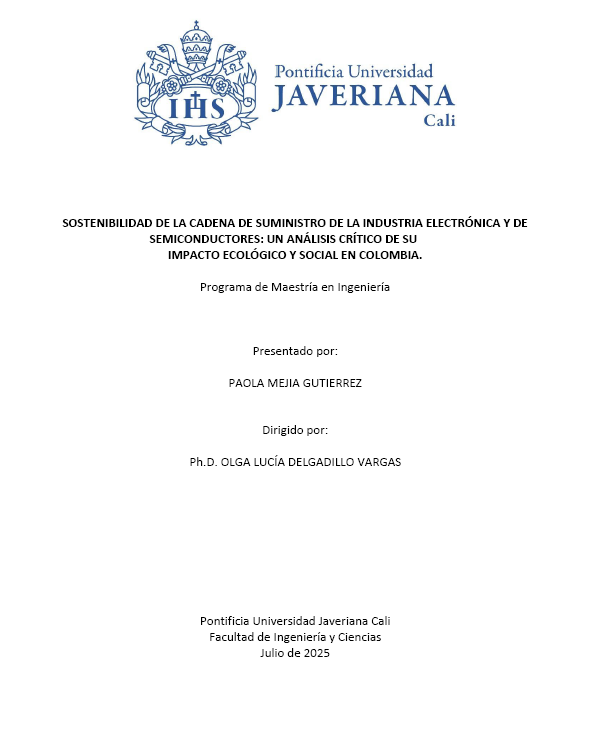 IHS

Pontificia Universidad
JAVERIANA
Cali

SOSTENIBILIDAD DE LA CADENA DE SUMINISTRO DE LA INDUSTRIA ELECTRÓNICA Y DE SEMICONDUCTORES: UN ANÁLISIS CRÍTICO DE SU IMPACTO ECOLÓGICO Y SOCIAL EN COLOMBIA.

Programa de Maestría en Ingeniería

Presentado por:

PAOLA MEJIA GUTIERREZ

Dirigido por:

Ph.D. OLGA LUCÍA DELGADILLO VARGAS

Pontificia Universidad Javeriana Cali
Facultad de Ingeniería y Ciencias
Julio de 2025